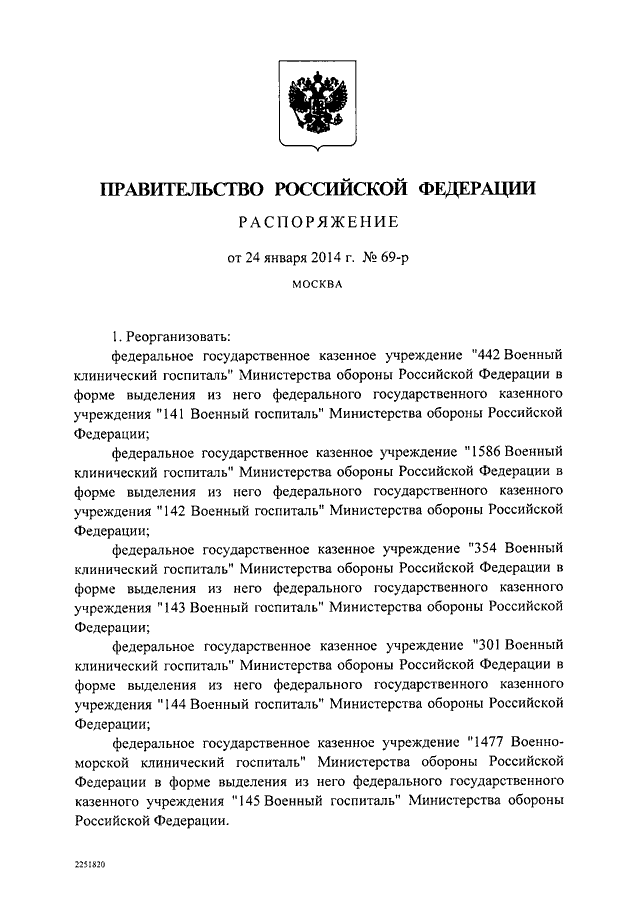 ПРАВИТЕЛЬСТВО РОССИЙСКОЙ ФЕДЕРАЦИИ

РАСПОРЯЖЕНИЕ

от 24 января 2014 г. № 69-р

МОСКВА

1. Реорганизовать:

федеральное государственное казенное учреждение "442 Военный клинический госпиталь" Министерства обороны Российской Федерации в форме выделения из него федерального государственного казенного учреждения "141 Военный госпиталь" Министерства обороны Российской Федерации;

федеральное государственное казенное учреждение "1586 Военный клинический госпиталь" Министерства обороны Российской Федерации в форме выделения из него федерального государственного казенного учреждения "142 Военный госпиталь" Министерства обороны Российской Федерации;

федеральное государственное казенное учреждение "354 Военный клинический госпиталь" Министерства обороны Российской Федерации в форме выделения из него федерального государственного казенного учреждения "143 Военный госпиталь" Министерства обороны Российской Федерации;

федеральное государственное казенное учреждение "301 Военный клинический госпиталь" Министерства обороны Российской Федерации в форме выделения из него федерального государственного казенного учреждения "144 Военный госпиталь" Министерства обороны Российской Федерации;

федеральное государственное казенное учреждение "1477 Военно-морской клинический госпиталь" Министерства обороны Российской Федерации в форме выделения из него федерального государственного казенного учреждения "145 Военный госпиталь" Министерства обороны Российской Федерации.

2251820